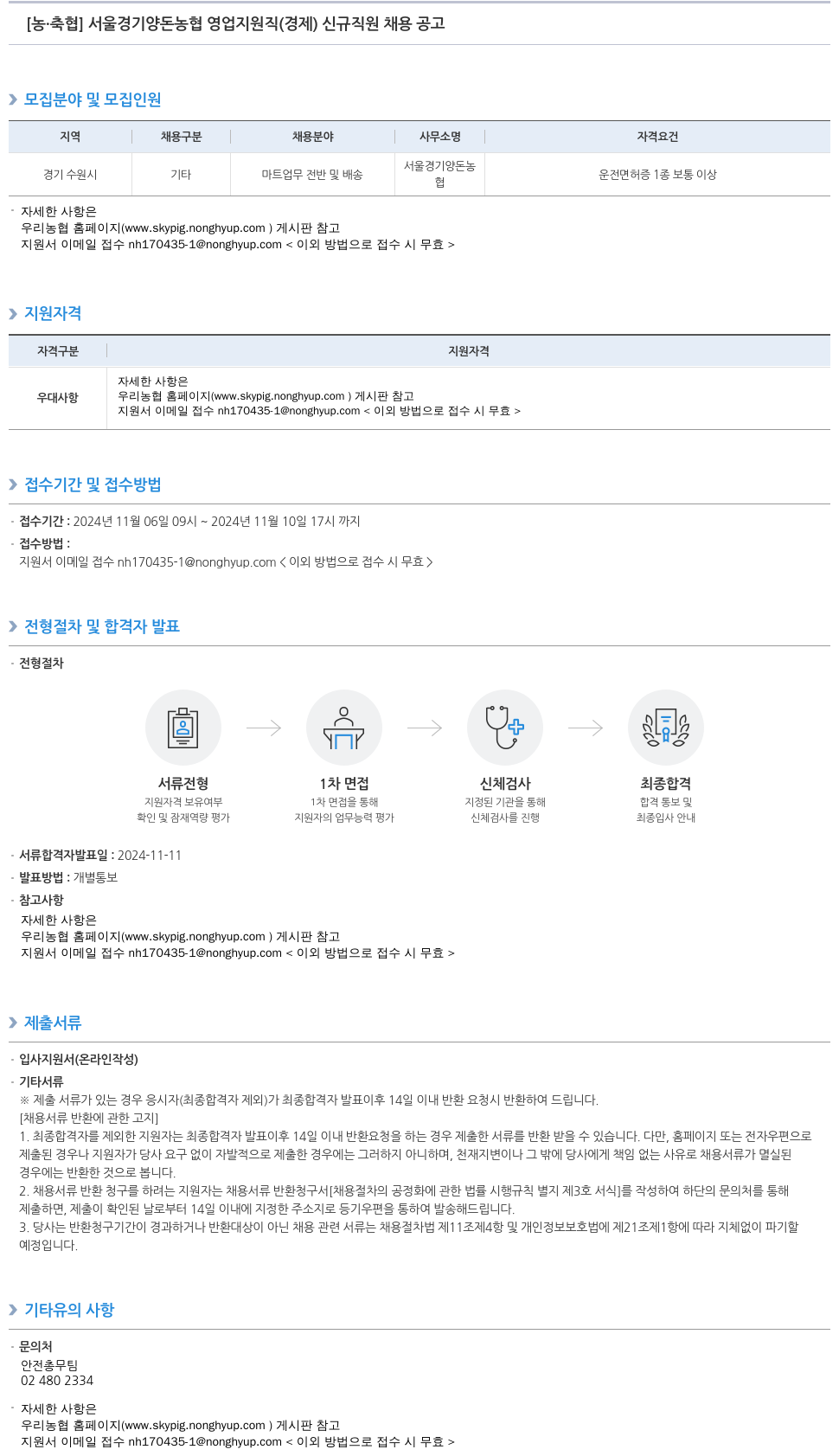 [농·축협] 서울경기양돈농협 영업지원직(경제) 신규직원 채용 공고

모집분야 및 모집인원

| 지역 | 채용구분 | 채용분야 | 사무소명 | 자격요건 |
|---|---|---|---|---|
| 경기 수원시 | 기타 | 마트업무 전반 및 배송 | 서울경기양돈농협 | 운전면허증 1종 보통 이상 |

· 자세한 사항은
우리농협 홈페이지(www.skypig.nonghyup.com ) 게시판 참고
지원서 이메일 접수 nh170435-1@nonghyup.com < 이외 방법으로 접수 시 무효 >

지원자격

| 자격구분 | 지원자격 |
|---|---|
| 우대사항 | 자세한 사항은 우리농협 홈페이지(www.skypig.nonghyup.com ) 게시판 참고 지원서 이메일 접수 nh170435-1@nonghyup.com < 이외 방법으로 접수 시 무효 > |

접수기간 및 접수방법

· 접수기간 : 2024년 11월 06일 09시 ~ 2024년 11월 10일 17시 까지
· 접수방법 :
지원서 이메일 접수 nh170435-1@nonghyup.com < 이외 방법으로 접수 시 무효 >

전형절차 및 합격자 발표

· 전형절차

서류전형
지원자격 보유여부 확인 및 잠재역량 평가

1차 면접
1차 면접을 통해 지원자의 업무능력 평가

신체검사
지정된 기관을 통해 신체검사를 진행

최종합격
합격 통보 및 최종입사 안내

· 서류합격자발표일 : 2024-11-11
· 발표방법 : 개별통보
· 참고사항
자세한 사항은
우리농협 홈페이지(www.skypig.nonghyup.com ) 게시판 참고
지원서 이메일 접수 nh170435-1@nonghyup.com < 이외 방법으로 접수 시 무효 >

제출서류

· 입사지원서(온라인작성)
· 기타서류
※ 제출 서류가 있는 경우 응시자(최종합격자 제외)가 최종합격자 발표이후 14일 이내 반환 요청시 반환하여 드립니다.
[채용서류 반환에 관한 고지]
1. 최종합격자를 제외한 지원자는 최종합격자 발표이후 14일 이내 반환요청을 하는 경우 제출한 서류를 반환 받을 수 있습니다. 다만, 홈페이지 또는 전자우편으로 제출된 경우나 지원자가 당사 요구 없이 자발적으로 제출한 경우에는 그러하지 아니하며, 천재지변이나 그 밖에 당사에게 책임 없는 사유로 채용서류가 멸실된 경우에는 반환한 것으로 봅니다.
2. 채용서류 반환 청구를 하려는 지원자는 채용서류 반환청구서[채용절차의 공정화에 관한 법률 시행규칙 별지 제3호 서식]를 작성하여 하단의 문의처를 통해 제출하면, 제출이 확인된 날로부터 14일 이내에 지정한 주소지로 등기우편을 통하여 발송해드립니다.
3. 당사는 반환청구기간이 경과하거나 반환대상이 아닌 채용 관련 서류는 채용절차법 제11조제4항 및 개인정보보호법에 제21조제1항에 따라 지체없이 파기할 예정입니다.

기타유의 사항

· 문의처
안전총무팀
02 480 2334

· 자세한 사항은
우리농협 홈페이지(www.skypig.nonghyup.com ) 게시판 참고
지원서 이메일 접수 nh170435-1@nonghyup.com < 이외 방법으로 접수 시 무효 >